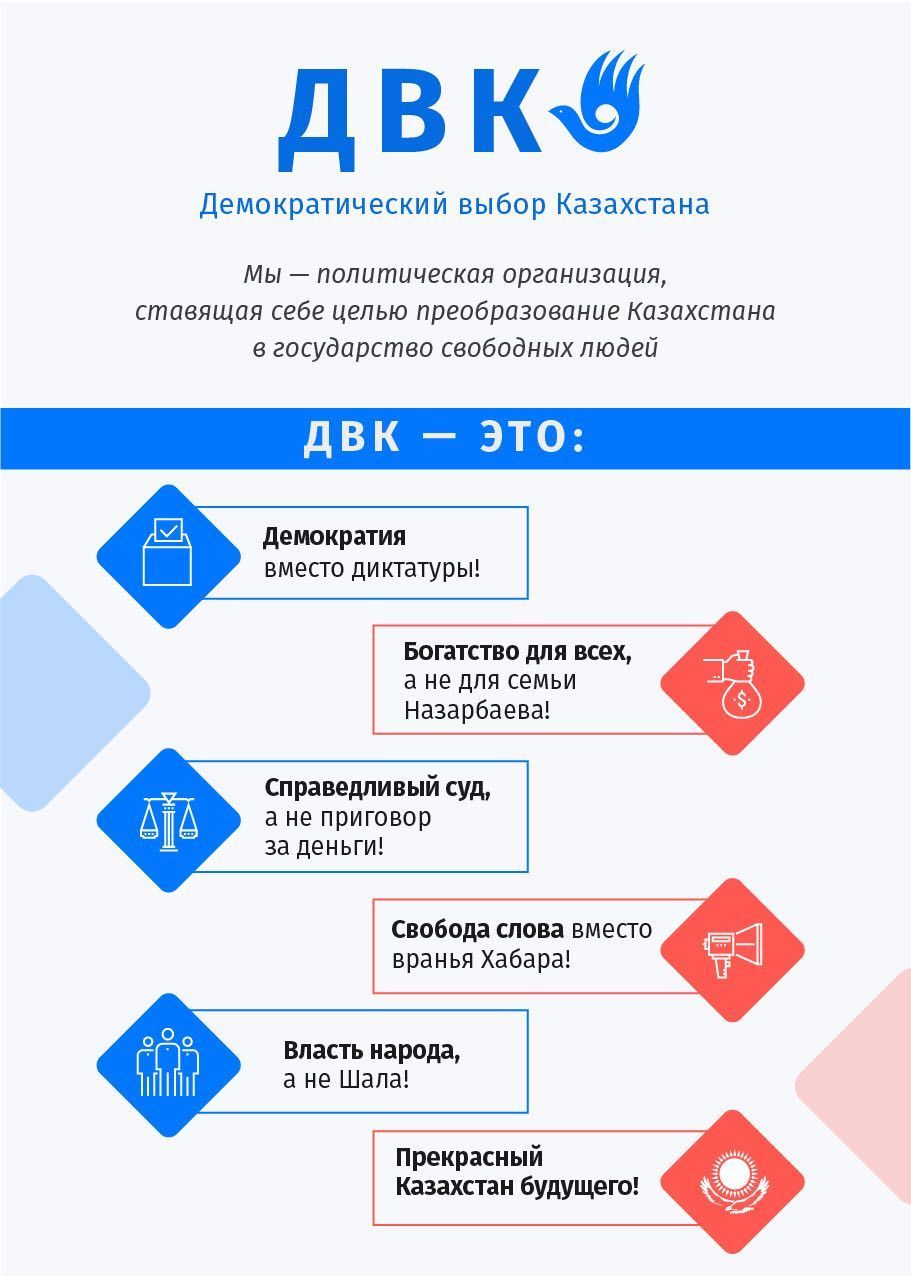 ДВК

Демократический выбор Казахстана

Мы — политическая организация, ставящая себе целью преобразование Казахстана в государство свободных людей

ДВК — ЭТО:

Демократия вместо диктатуры!

Богатство для всех, а не для семьи Назарбаева!

Справедливый суд, а не приговор за деньги!

Свобода слова вместо вранья Хабара!

Власть народа, а не Шала!

Прекрасный Казахстан будущего!